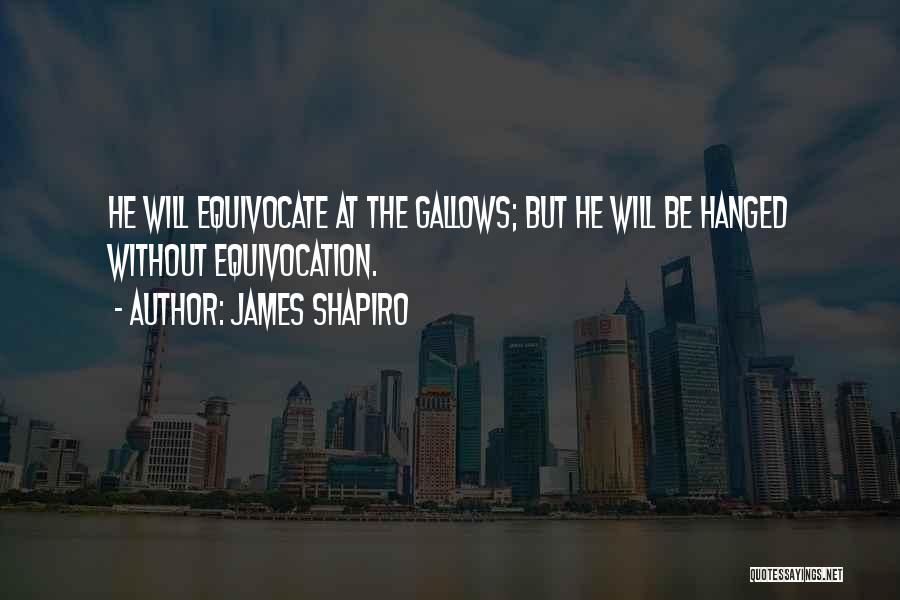 HE WILL EQUIVOCATE AT THE GALLOWS; BUT HE WILL BE HANGED WITHOUT EQUIVOCATION.
- AUTHOR: JAMES SHAPIRO

QUOTESSAYINGS.NET